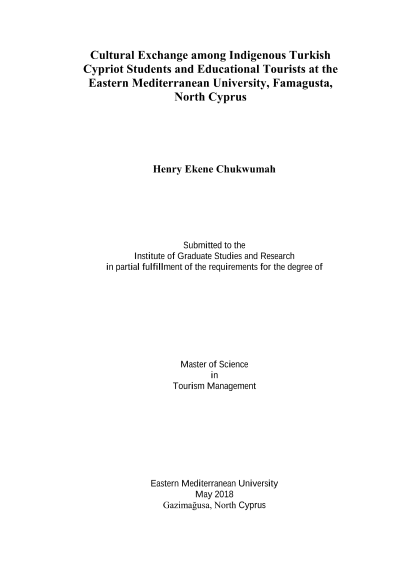 Cultural Exchange among Indigenous Turkish Cypriot Students and Educational Tourists at the Eastern Mediterranean University, Famagusta, North Cyprus

Henry Ekene Chukwumah

Submitted to the
Institute of Graduate Studies and Research
in partial fulfillment of the requirements for the degree of

Master of Science
in
Tourism Management

Eastern Mediterranean University
May 2018
Gazimağusa, North Cyprus